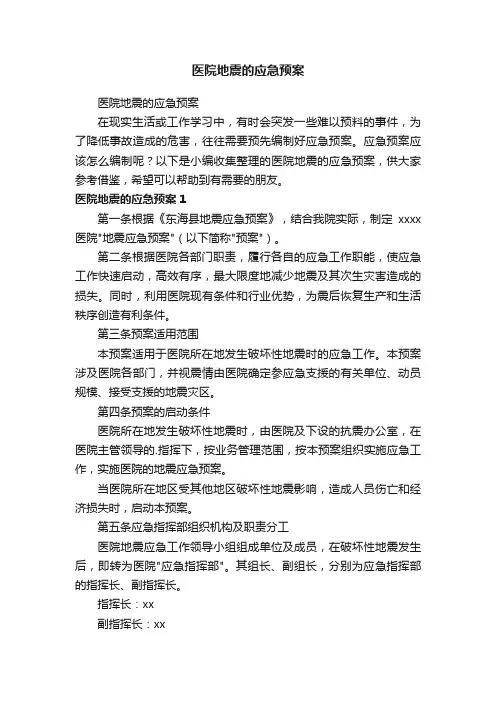 医院地震的应急预案

医院地震的应急预案

在现实生活或工作学习中，有时会突发一些难以预料的事件，为了降低事故造成的危害，往往需要预先编制好应急预案。应急预案应该怎么编制呢？以下是小编收集整理的医院地震的应急预案，供大家参考借鉴，希望可以帮助到有需要的朋友。

医院地震的应急预案 1

第一条根据《东海县地震应急预案》，结合我院实际，制定 xxxx 医院"地震应急预案"（以下简称"预案"）。

第二条根据医院各部门职责，履行各自的应急工作职能，使应急工作快速启动，高效有序，最大限度地减少地震及其次生灾害造成的损失。同时，利用医院现有条件和行业优势，为震后恢复生产和生活秩序创造有利条件。

第三条预案适用范围

本预案适用于医院所在地发生破坏性地震时的应急工作。本预案涉及医院各部门，并视震情由医院确定参应急支援的有关单位、动员规模、接受支援的地震灾区。

第四条预案的启动条件

医院所在地发生破坏性地震时，由医院及下设的抗震办公室，在医院主管领导的.指挥下，按业务管理范围，按本预案组织实施应急工作，实施医院的地震应急预案。

当医院所在地区受其他地区破坏性地震影响，造成人员伤亡和经济损失时，启动本预案。

第五条应急指挥部组织机构及职责分工

医院地震应急工作领导小组组成单位及成员，在破坏性地震发生后，即转为医院"应急指挥部"。其组长、副组长，分别为应急指挥部的指挥长、副指挥长。

指挥长：xx

副指挥长：xx